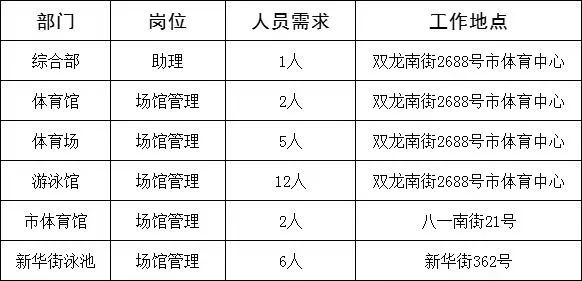 | 部门 | 岗位 | 人员需求 | 工作地点 |
|---|---|---|---|
| 综合部 | 助理 | 1人 | 双龙南街2688号市体育中心 |
| 体育馆 | 场馆管理 | 2人 | 双龙南街2688号市体育中心 |
| 体育场 | 场馆管理 | 5人 | 双龙南街2688号市体育中心 |
| 游泳馆 | 场馆管理 | 12人 | 双龙南街2688号市体育中心 |
| 市体育馆 | 场馆管理 | 2人 | 八一南街21号 |
| 新华街泳池 | 场馆管理 | 6人 | 新华街362号 |